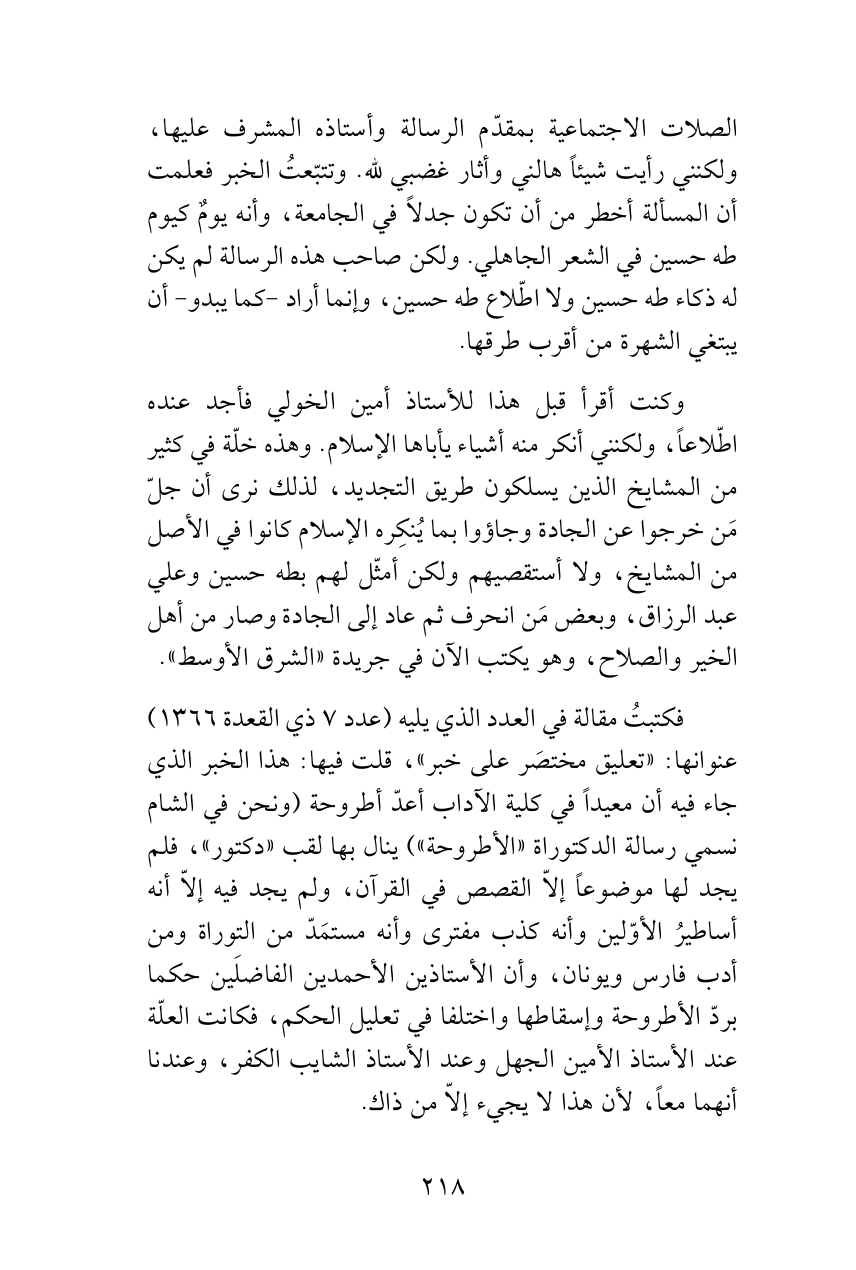 الصلات الاجتماعية بمقدّم الرسالة وأستاذه المشرف عليها، ولكنني رأيت شيئاً هالني وأثار غضبي لله. وتتبّعتُ الخبر فعلمت أن المسألة أخطر من أن تكون جدلاً في الجامعة، وأنه يومٌ كيوم طه حسين في الشعر الجاهلي. ولكن صاحب هذه الرسالة لم يكن له ذكاء طه حسين ولا اطّلاع طه حسين، وإنما أراد -كما يبدو- أن يبتغي الشهرة من أقرب طرقها.

وكنت أقرأ قبل هذا للأستاذ أمين الخولي فأجد عنده اطّلاعاً، ولكنني أنكر منه أشياء يأباها الإسلام. وهذه خلّة في كثير من المشايخ الذين يسلكون طريق التجديد، لذلك نرى أن جلّ مَن خرجوا عن الجادة وجاؤوا بما يُنكِره الإسلام كانوا في الأصل من المشايخ، ولا أستقصيهم ولكن أمثّل لهم بطه حسين وعلي عبد الرزاق، وبعض مَن انحرف ثم عاد إلى الجادة وصار من أهل الخير والصلاح، وهو يكتب الآن في جريدة «الشرق الأوسط».

فكتبتُ مقالة في العدد الذي يليه (عدد ٧ ذي القعدة ١٣٦٦) عنوانها: «تعليق مختصَر على خبر»، قلت فيها: هذا الخبر الذي جاء فيه أن معيداً في كلية الآداب أعدّ أطروحة (ونحن في الشام نسمي رسالة الدكتوراة «الأطروحة») ينال بها لقب «دكتور»، فلم يجد لها موضوعاً إلاّ القصص في القرآن، ولم يجد فيه إلاّ أنه أساطيرُ الأوّلين وأنه كذب مفترى وأنه مستمَدّ من التوراة ومن أدب فارس ويونان، وأن الأستاذين الأحمدين الفاضلَين حكما بردّ الأطروحة وإسقاطها واختلفا في تعليل الحكم، فكانت العلّة عند الأستاذ الأمين الجهل وعند الأستاذ الشايب الكفر، وعندنا أنهما معاً، لأن هذا لا يجيء إلاّ من ذاك.

٢١٨